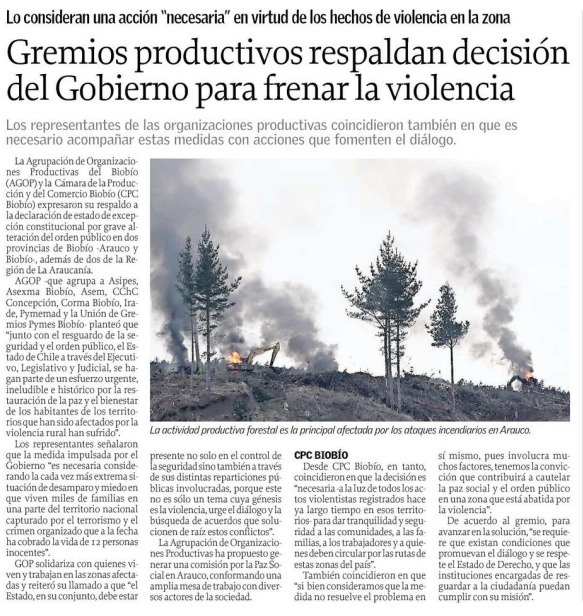 Lo consideran una acción "necesaria" en virtud de los hechos de violencia en la zona

Gremios productivos respaldan decisión del Gobierno para frenar la violencia

Los representantes de las organizaciones productivas coincidieron también en que es necesario acompañar estas medidas con acciones que fomenten el diálogo.

La Agrupación de Organizaciones Productivas del Biobío (AGOP) y la Cámara de la Producción y del Comercio Biobío (CPC Biobío) expresaron su respaldo a la declaración de estado de excepción constitucional por grave alteración del orden público en dos provincias de Biobío -Arauco y Biobío-, además de dos de la Región de La Araucanía.

AGOP -que agrupa a Asipes, Asexma Biobío, Asem, CChC Concepción, Corma Biobío, Irade, Pymemad y la Unión de Gremios Pymes Biobío- planteó que "junto con el resguardo de la seguridad y el orden público, el Estado de Chile a través del Ejecutivo, Legislativo y Judicial, se hagan parte de un esfuerzo urgente, ineludible e histórico por la restauración de la paz y el bienestar de los habitantes de los territorios que han sido afectados por la violencia rural han sufrido".

Los representantes señalaron que la medida impulsada por el Gobierno "es necesaria considerando la cada vez más extrema situación de desamparo y miedo en que viven miles de familias en una parte del territorio nacional capturado por el terrorismo y el crimen organizado que a la fecha ha cobrado la vida de 12 personas inocentes".

GOP solidariza con quienes viven y trabajan en las zonas afectadas y reiteró su llamado a que "el Estado, en su conjunto, debe estar presente no solo en el control de la seguridad sino también a través de sus distintas reparticiones públicas involucradas, porque este no es sólo un tema cuya génesis es la violencia, urge el diálogo y la búsqueda de acuerdos que solucionen de raíz estos conflictos".

La Agrupación de Organizaciones Productivas ha propuesto generar una comisión por la Paz Social en Arauco, conformando una amplia mesa de trabajo con diversos actores de la sociedad.

La actividad productiva forestal es la principal afectada por los ataques incendiarios en Arauco.

CPC BIOBÍO

Desde CPC Biobío, en tanto, coincidieron en que la decisión es "necesaria -a la luz de todos los actos violentistas registrados hace ya largo tiempo en esos territorios- para dar tranquilidad y seguridad a las comunidades, a las familias, a los trabajadores y a quienes deben circular por las rutas de estas zonas del país".

También coincidieron en que "si bien consideramos que la medida no resuelve el problema en sí mismo, pues involucra muchos factores, tenemos la convicción que contribuirá a cautelar la paz social y el orden público en una zona que está abatida por la violencia".

De acuerdo al gremio, para avanzar en la solución, "se requiere que existan condiciones que promuevan el diálogo y se respete el Estado de Derecho, y que las instituciones encargadas de resguardar a la ciudadanía puedan cumplir con su misión".